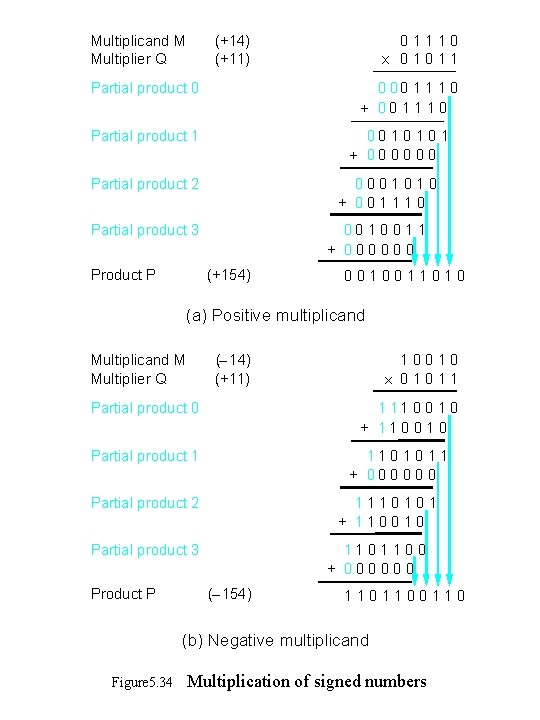 Multiplicand M (+14) 0 1 1 1 0
Multiplier Q (+11) × 0 1 0 1 1

Partial product 0 0 0 0 1 1 1 0
+ 0 0 1 1 1 0

Partial product 1 0 0 1 0 1 0 1
+ 0 0 0 0 0 0

Partial product 2 0 0 0 1 0 1 0
+ 0 0 1 1 1 0

Partial product 3 0 0 1 0 0 1 1
+ 0 0 0 0 0 0

Product P (+154) 0 0 1 0 0 1 1 0 1 0

(a) Positive multiplicand

Multiplicand M (–14) 1 0 0 1 0
Multiplier Q (+11) × 0 1 0 1 1

Partial product 0 1 1 1 0 0 1 0
+ 1 1 0 0 1 0

Partial product 1 1 1 0 1 0 1 1
+ 0 0 0 0 0 0

Partial product 2 1 1 1 0 1 0 1
+ 1 1 0 0 1 0

Partial product 3 1 1 0 1 1 0 0
+ 0 0 0 0 0 0

Product P (–154) 1 1 0 1 1 0 0 1 1 0

(b) Negative multiplicand

Figure5.34 Multiplication of signed numbers